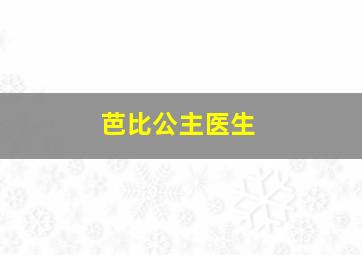 芭比公主医生